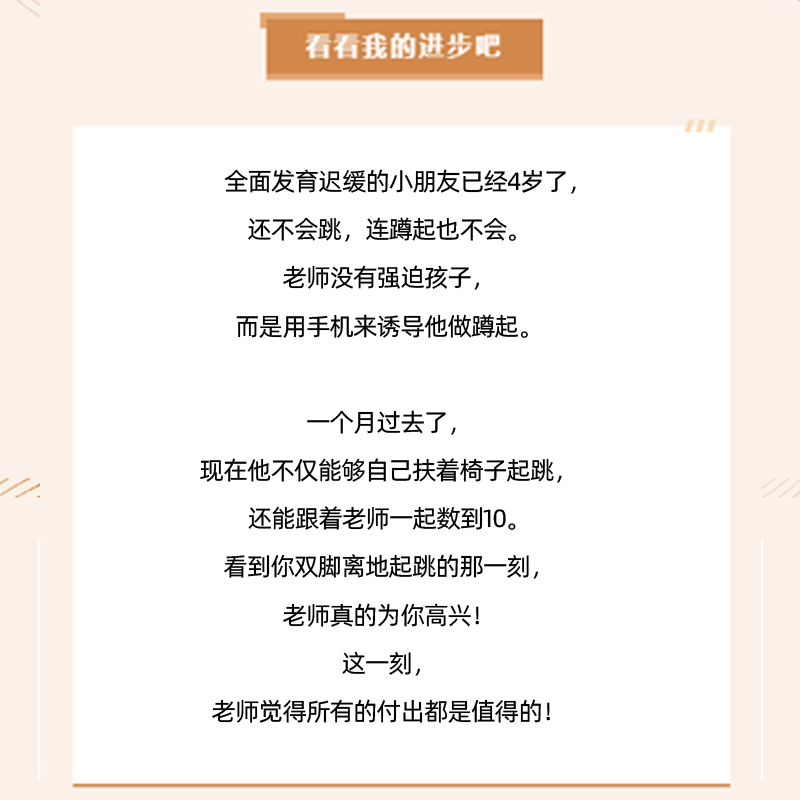 看看我的进步吧

全面发育迟缓的小朋友已经4岁了，
还不会跳，连蹲起也不会。
老师没有强迫孩子，
而是用手机来诱导他做蹲起。

一个月过去了，
现在他不仅能够自己扶着椅子起跳，
还能跟着老师一起数到10。
看到你双脚离地起跳的那一刻，
老师真的为你高兴！
这一刻，
老师觉得所有的付出都是值得的！